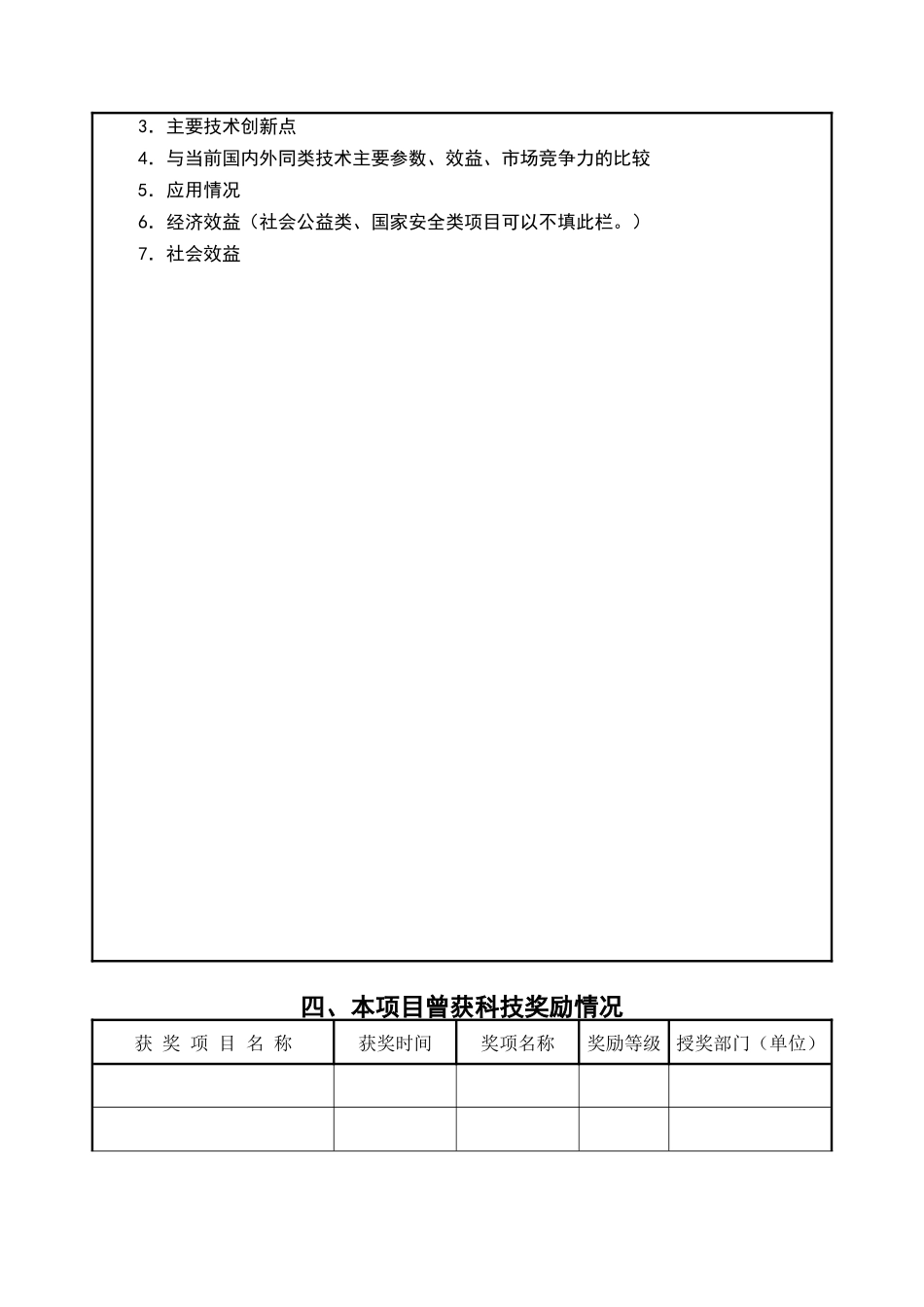 3．主要技术创新点

4．与当前国内外同类技术主要参数、效益、市场竞争力的比较

5．应用情况

6．经济效益（社会公益类、国家安全类项目可以不填此栏。）

7．社会效益

四、本项目曾获科技奖励情况

| 获 奖 项 目 名 称 | 获奖时间 | 奖项名称 | 奖励等级 | 授奖部门（单位） |
|---|---|---|---|---|
| | | | | |
| | | | | |